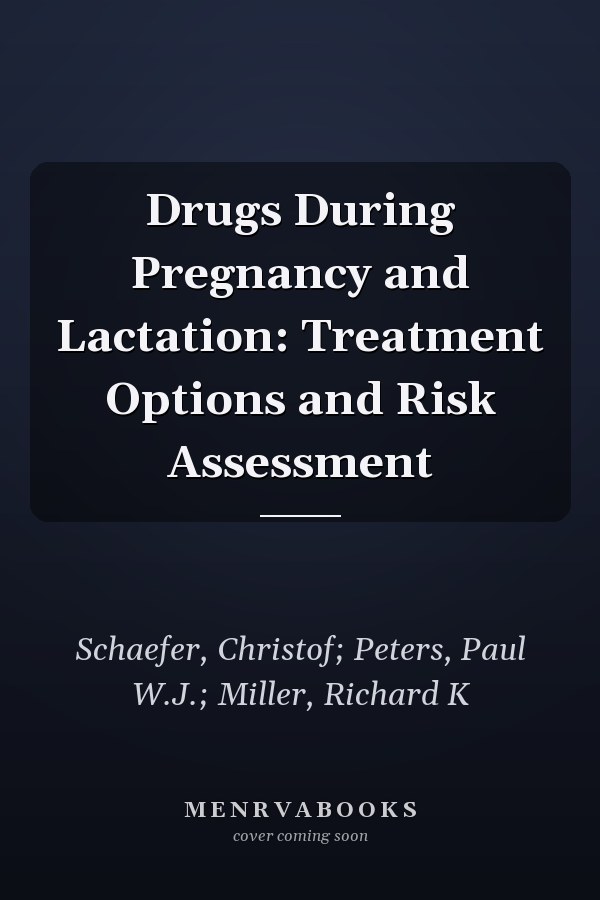 Drugs During Pregnancy and Lactation: Treatment Options and Risk Assessment

Schaefer, Christof; Peters, Paul W.J.; Miller, Richard K

MENRVABOOKS
cover coming soon